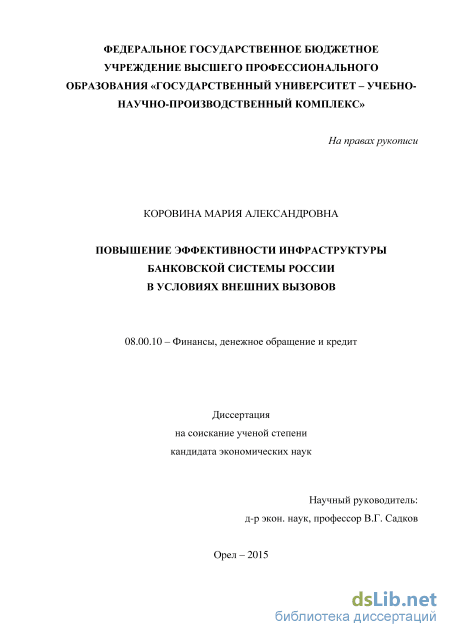 ФЕДЕРАЛЬНОЕ ГОСУДАРСТВЕННОЕ БЮДЖЕТНОЕ УЧРЕЖДЕНИЕ ВЫСШЕГО ПРОФЕССИОНАЛЬНОГО ОБРАЗОВАНИЯ «ГОСУДАРСТВЕННЫЙ УНИВЕРСИТЕТ – УЧЕБНО-НАУЧНО-ПРОИЗВОДСТВЕННЫЙ КОМПЛЕКС»

На правах рукописи

КОРОВИНА МАРИЯ АЛЕКСАНДРОВНА

ПОВЫШЕНИЕ ЭФФЕКТИВНОСТИ ИНФРАСТРУКТУРЫ
БАНКОВСКОЙ СИСТЕМЫ РОССИИ
В УСЛОВИЯХ ВНЕШНИХ ВЫЗОВОВ

08.00.10 – Финансы, денежное обращение и кредит

Диссертация
на соискание ученой степени
кандидата экономических наук

Научный руководитель:
д-р экон. наук, профессор В.Г. Садков

Орел – 2015

dsLib.net
библиотека диссертаций